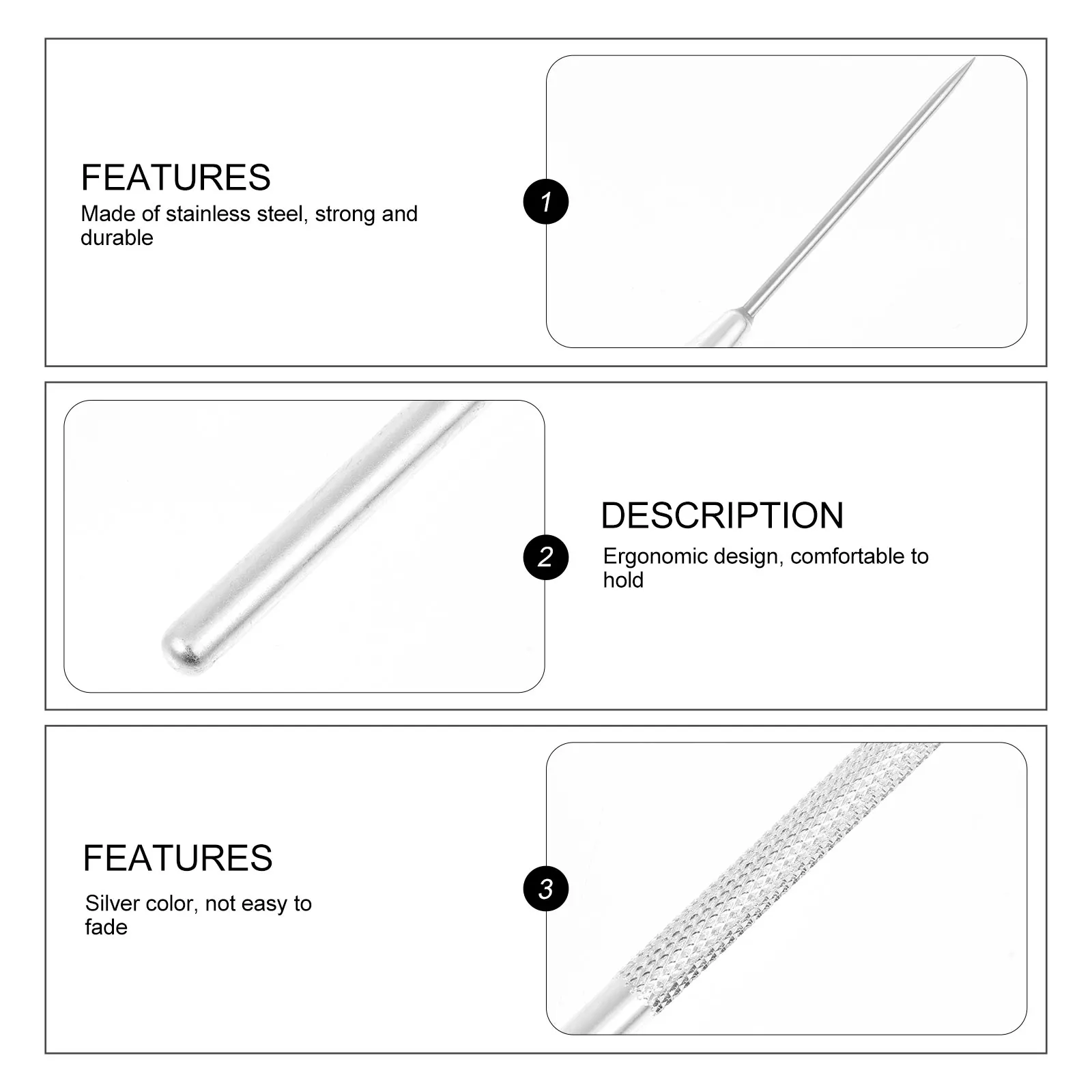 FEATURES
Made of stainless steel, strong and durable

1

2

DESCRIPTION
Ergonomic design, comfortable to hold

FEATURES
Silver color, not easy to fade

3